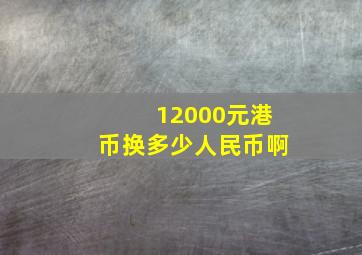 12000元港币换多少人民币啊